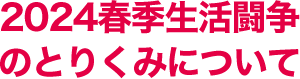 2024春季生活闘争
のとりくみについて